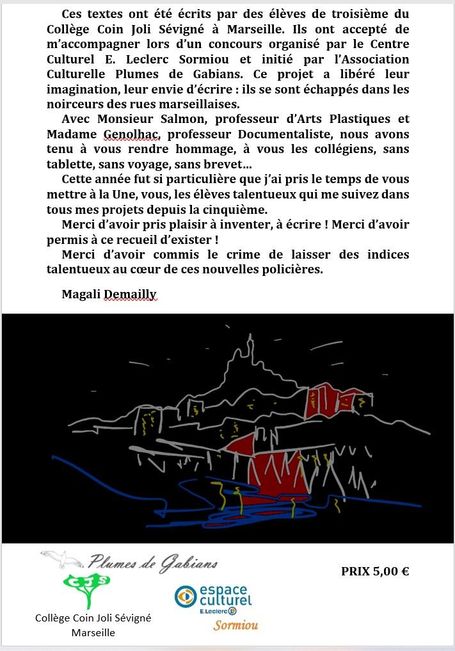 Ces textes ont été écrits par des élèves de troisième du Collège Coin Joli Sévigné à Marseille. Ils ont accepté de m'accompagner lors d'un concours organisé par le Centre Culturel E. Leclerc Sormiou et initié par l'Association Culturelle Plumes de Gabians. Ce projet a libéré leur imagination, leur envie d'écrire : ils se sont échappés dans les noirceurs des rues marseillaises.

Avec Monsieur Salmon, professeur d'Arts Plastiques et Madame Genolhac, professeur Documentaliste, nous avons tenu à vous rendre hommage, à vous les collégiens, sans tablette, sans voyage, sans brevet…

Cette année fut si particulière que j'ai pris le temps de vous mettre à la Une, vous, les élèves talentueux qui me suivez dans tous mes projets depuis la cinquième.

Merci d'avoir pris plaisir à inventer, à écrire ! Merci d'avoir permis à ce recueil d'exister !

Merci d'avoir commis le crime de laisser des indices talentueux au cœur de ces nouvelles policières.

Magali Demailly

Plumes de Gabians

CJS

Collège Coin Joli Sévigné
Marseille

espace culturel
E.Leclerc
Sormiou

PRIX 5,00 €